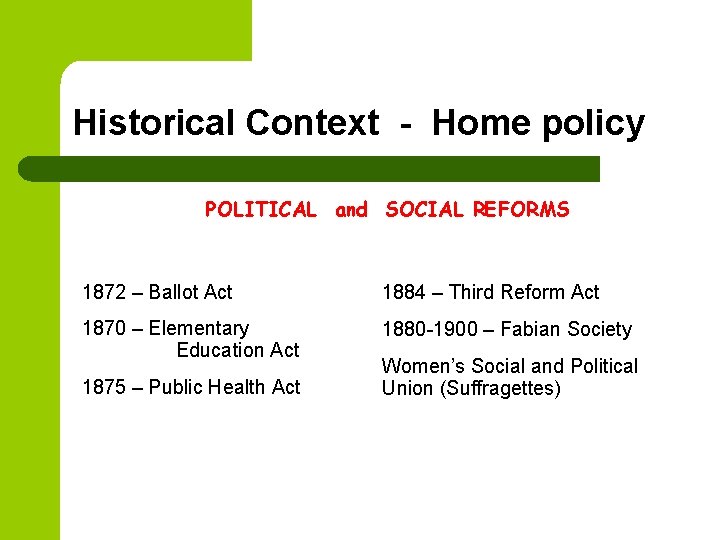 Historical Context - Home policy

POLITICAL and SOCIAL REFORMS

1872 – Ballot Act

1870 – Elementary Education Act

1875 – Public Health Act

1884 – Third Reform Act

1880-1900 – Fabian Society

Women's Social and Political Union (Suffragettes)